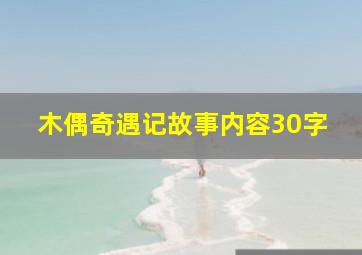 木偶奇遇记故事内容30字